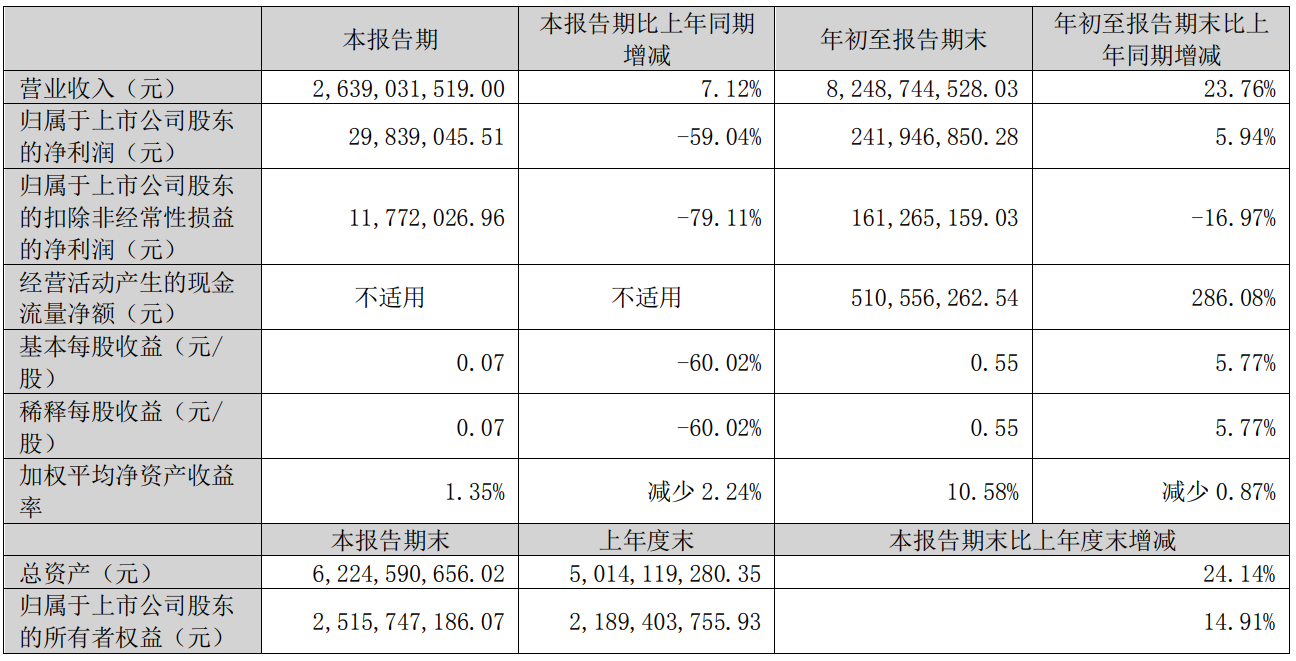 |  | 本报告期 | 本报告期比上年同期增减 | 年初至报告期末 | 年初至报告期末比上年同期增减 |
|---|---|---|---|---|
| 营业收入（元） | 2,639,031,519.00 | 7.12% | 8,248,744,528.03 | 23.76% |
| 归属于上市公司股东的净利润（元） | 29,839,045.51 | -59.04% | 241,946,850.28 | 5.94% |
| 归属于上市公司股东的扣除非经常性损益的净利润（元） | 11,772,026.96 | -79.11% | 161,265,159.03 | -16.97% |
| 经营活动产生的现金流量净额（元） | 不适用 | 不适用 | 510,556,262.54 | 286.08% |
| 基本每股收益（元/股） | 0.07 | -60.02% | 0.55 | 5.77% |
| 稀释每股收益（元/股） | 0.07 | -60.02% | 0.55 | 5.77% |
| 加权平均净资产收益率 | 1.35% | 减少 2.24% | 10.58% | 减少 0.87% |
|  | 本报告期末 | 上年度末 | 本报告期末比上年度末增减 | |
| 总资产（元） | 6,224,590,656.02 | 5,014,119,280.35 | 24.14% | |
| 归属于上市公司股东的所有者权益（元） | 2,515,747,186.07 | 2,189,403,755.93 | 14.91% | |